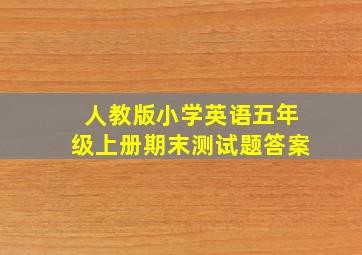 人教版小学英语五年级上册期末测试题答案